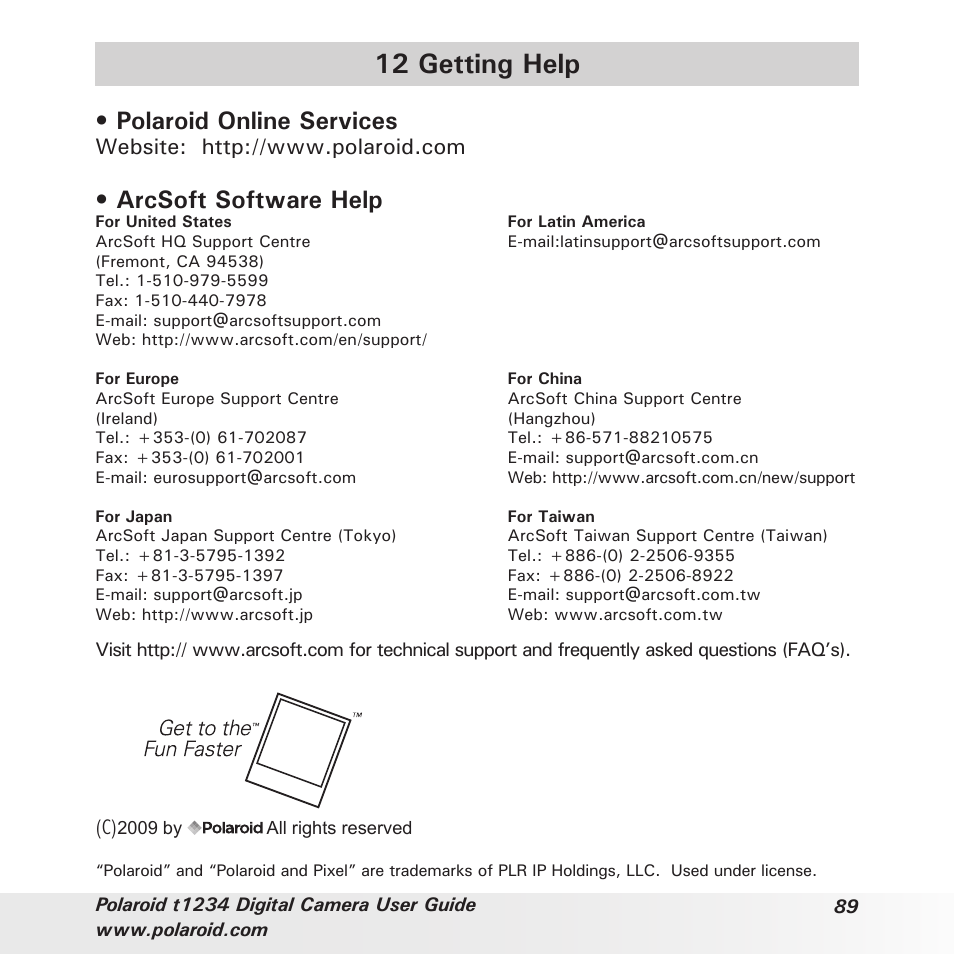 12 Getting Help

• Polaroid Online Services
Website: http://www.polaroid.com

• ArcSoft Software Help

For United States
ArcSoft HQ Support Centre
(Fremont, CA 94538)
Tel.: 1-510-979-5599
Fax: 1-510-440-7978
E-mail: support@arcsoftsupport.com
Web: http://www.arcsoft.com/en/support/

For Europe
ArcSoft Europe Support Centre
(Ireland)
Tel.: +353-(0) 61-702087
Fax: +353-(0) 61-702001
E-mail: eurosupport@arcsoft.com

For Japan
ArcSoft Japan Support Centre (Tokyo)
Tel.: +81-3-5795-1392
Fax: +81-3-5795-1397
E-mail: support@arcsoft.jp
Web: http://www.arcsoft.jp

For Latin America
E-mail:latinsupport@arcsoftsupport.com

For China
ArcSoft China Support Centre
(Hangzhou)
Tel.: +86-571-88210575
E-mail: support@arcsoft.com.cn
Web: http://www.arcsoft.com.cn/new/support

For Taiwan
ArcSoft Taiwan Support Centre (Taiwan)
Tel.: +886-(0) 2-2506-9355
Fax: +886-(0) 2-2506-8922
E-mail: support@arcsoft.com.tw
Web: www.arcsoft.com.tw

Visit http:// www.arcsoft.com for technical support and frequently asked questions (FAQ's).

Get to the™
Fun Faster
™

(C)2009 by Polaroid All rights reserved

"Polaroid" and "Polaroid and Pixel" are trademarks of PLR IP Holdings, LLC. Used under license.

Polaroid t1234 Digital Camera User Guide
www.polaroid.com
89